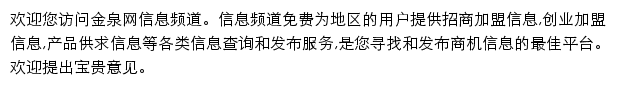 欢迎您访问金泉网信息频道。信息频道免费为地区的用户提供招商加盟信息,创业加盟信息,产品供求信息等各类信息查询和发布服务,是您寻找和发布商机信息的最佳平台。欢迎提出宝贵意见。